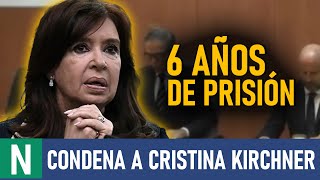 6 AÑOS DE PRISIÓN

N

CONDENA A CRISTINA KIRCHNER